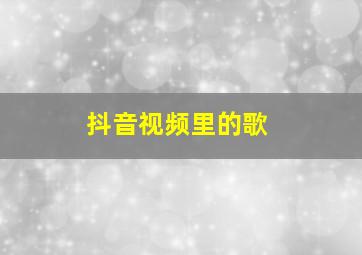 抖音视频里的歌